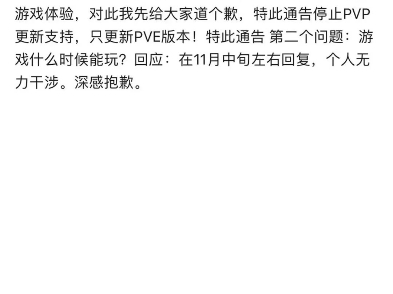 游戏体验，对此我先给大家道个歉，特此通告停止PVP更新支持，只更新PVE版本！特此通告 第二个问题：游戏什么时候能玩？回应：在11月中旬左右回复，个人无力干涉。深感抱歉。